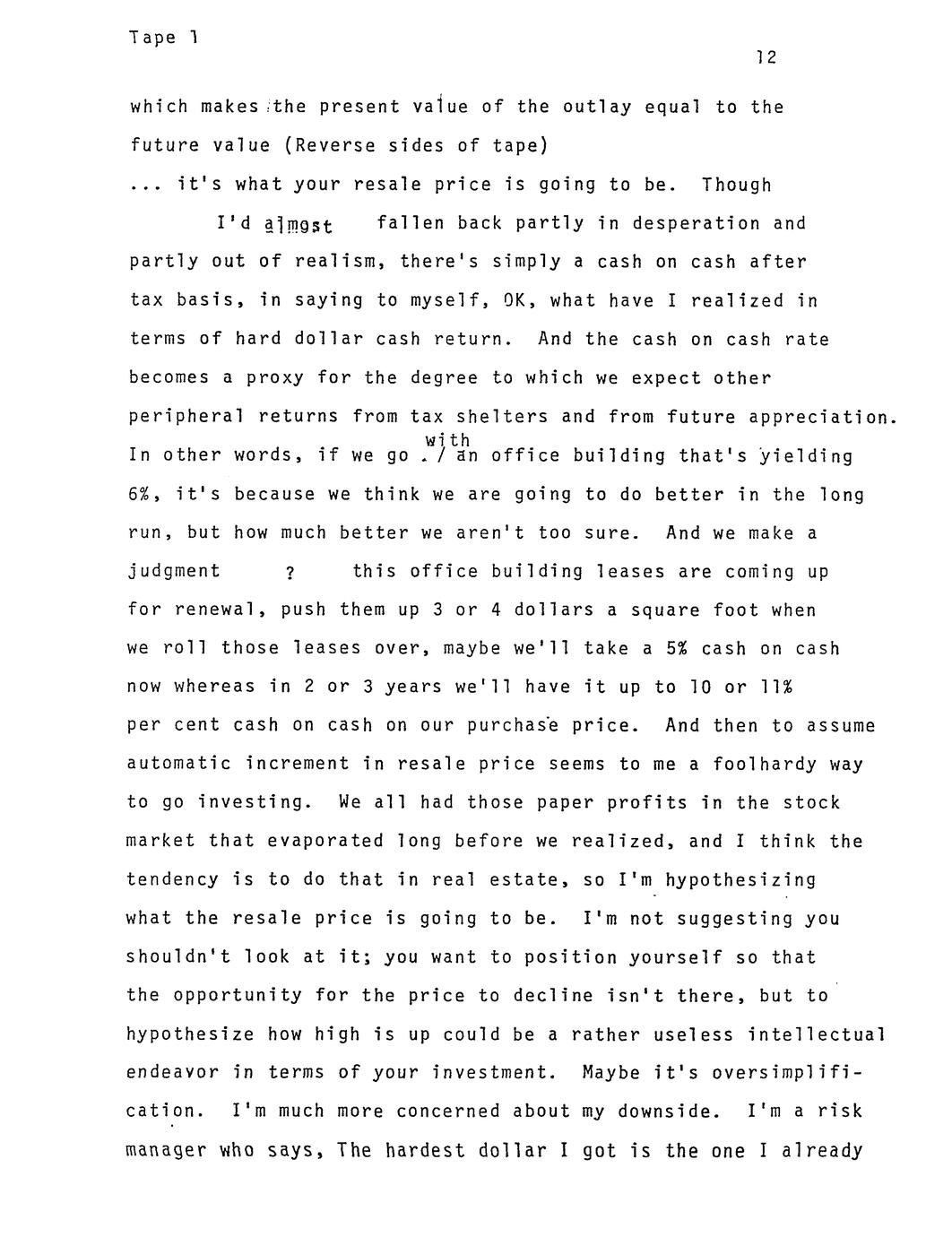 Tape 1

12

which makes the present value of the outlay equal to the future value (Reverse sides of tape)

... it's what your resale price is going to be. Though

I'd almost fallen back partly in desperation and partly out of realism, there's simply a cash on cash after tax basis, in saying to myself, OK, what have I realized in terms of hard dollar cash return. And the cash on cash rate becomes a proxy for the degree to which we expect other peripheral returns from tax shelters and from future appreciation. In other words, if we go with an office building that's yielding 6%, it's because we think we are going to do better in the long run, but how much better we aren't too sure. And we make a judgment ? this office building leases are coming up for renewal, push them up 3 or 4 dollars a square foot when we roll those leases over, maybe we'll take a 5% cash on cash now whereas in 2 or 3 years we'll have it up to 10 or 11% per cent cash on cash on our purchase price. And then to assume automatic increment in resale price seems to me a foolhardy way to go investing. We all had those paper profits in the stock market that evaporated long before we realized, and I think the tendency is to do that in real estate, so I'm hypothesizing what the resale price is going to be. I'm not suggesting you shouldn't look at it; you want to position yourself so that the opportunity for the price to decline isn't there, but to hypothesize how high is up could be a rather useless intellectual endeavor in terms of your investment. Maybe it's oversimplification. I'm much more concerned about my downside. I'm a risk manager who says, The hardest dollar I got is the one I already